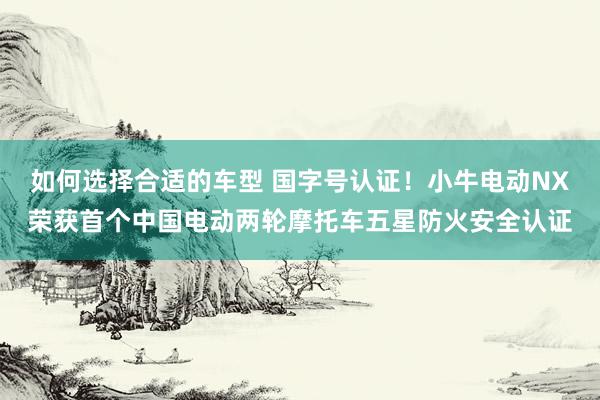 如何选择合适的车型 国字号认证！小牛电动NX荣获首个中国电动两轮摩托车五星防火安全认证